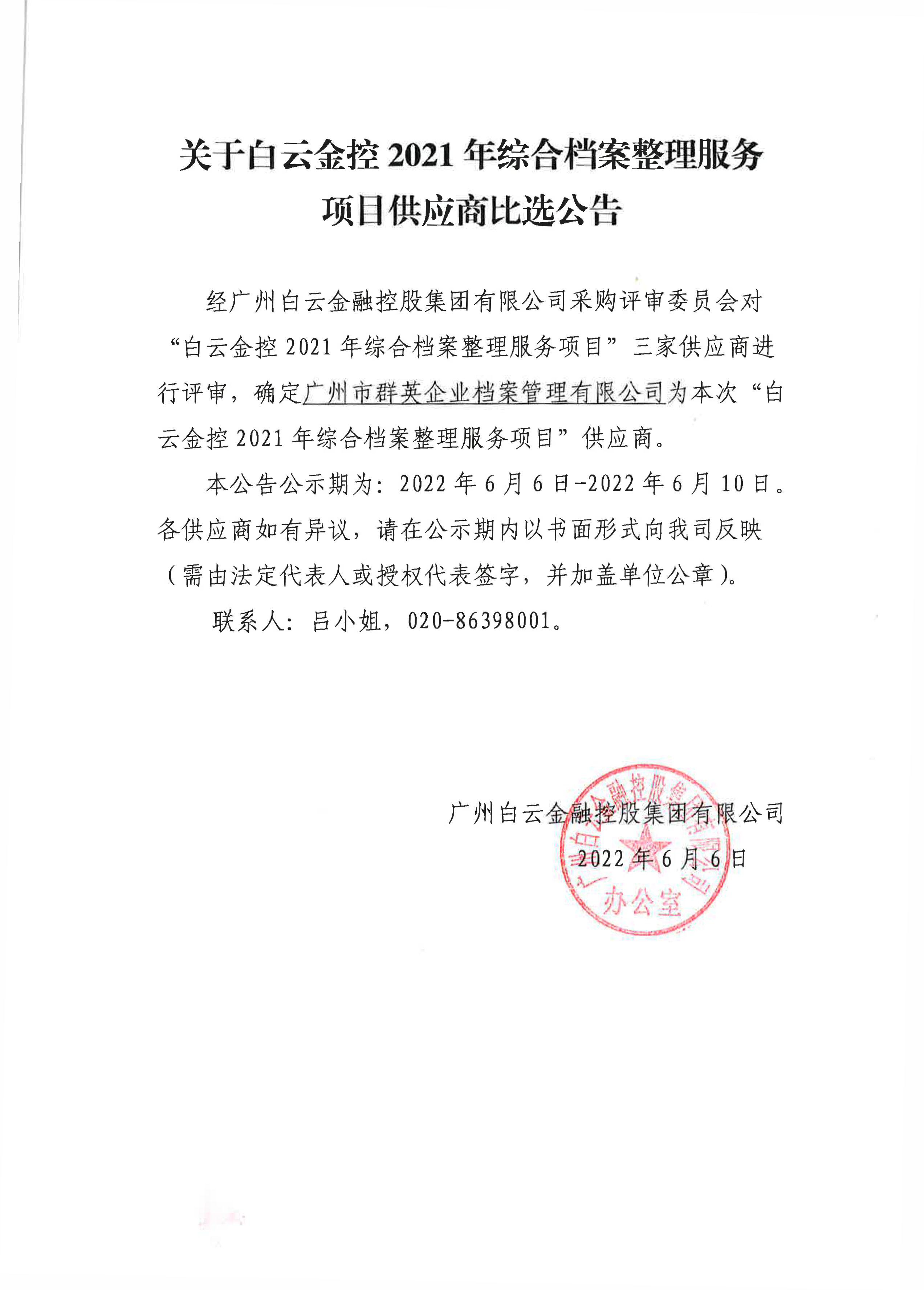 关于白云金控 2021 年综合档案整理服务项目供应商比选公告

经广州白云金融控股集团有限公司采购评审委员会对“白云金控 2021 年综合档案整理服务项目”三家供应商进行评审，确定广州市群英企业档案管理有限公司为本次“白云金控 2021 年综合档案整理服务项目”供应商。

本公告公示期为：2022 年 6 月 6 日-2022 年 6 月 10 日。各供应商如有异议，请在公示期内以书面形式向我司反映（需由法定代表人或授权代表签字，并加盖单位公章）。

联系人：吕小姐，020-86398001。

广州白云金融控股集团有限公司
2022 年 6 月 6 日

广州白云金融控股集团有限公司
办公室